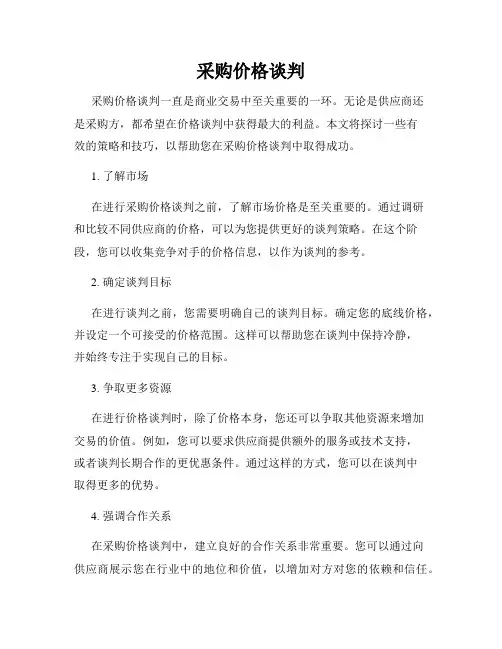 采购价格谈判

采购价格谈判一直是商业交易中至关重要的一环。无论是供应商还是采购方，都希望在价格谈判中获得最大的利益。本文将探讨一些有效的策略和技巧，以帮助您在采购价格谈判中取得成功。

1. 了解市场

在进行采购价格谈判之前，了解市场价格是至关重要的。通过调研和比较不同供应商的价格，可以为您提供更好的谈判策略。在这个阶段，您可以收集竞争对手的价格信息，以作为谈判的参考。

2. 确定谈判目标

在进行谈判之前，您需要明确自己的谈判目标。确定您的底线价格，并设定一个可接受的价格范围。这样可以帮助您在谈判中保持冷静，并始终专注于实现自己的目标。

3. 争取更多资源

在进行价格谈判时，除了价格本身，您还可以争取其他资源来增加交易的价值。例如，您可以要求供应商提供额外的服务或技术支持，或者谈判长期合作的更优惠条件。通过这样的方式，您可以在谈判中取得更多的优势。

4. 强调合作关系

在采购价格谈判中，建立良好的合作关系非常重要。您可以通过向供应商展示您在行业中的地位和价值，以增加对方对您的依赖和信任。